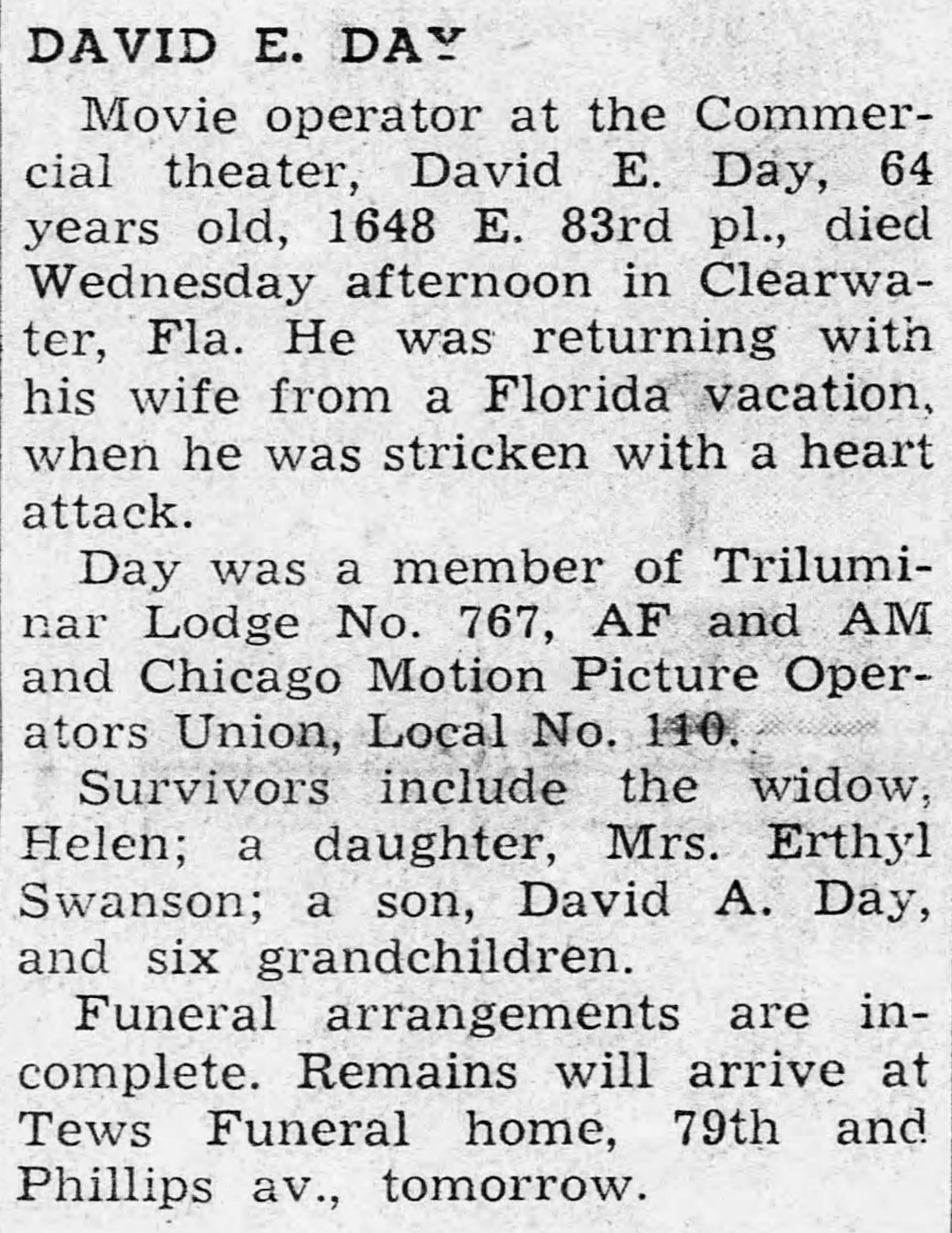 DAVID E. DAY

Movie operator at the Commercial theater, David E. Day, 64 years old, 1648 E. 83rd pl., died Wednesday afternoon in Clearwater, Fla. He was returning with his wife from a Florida vacation, when he was stricken with a heart attack.

Day was a member of Triluminar Lodge No. 767, AF and AM and Chicago Motion Picture Operators Union, Local No. 110.

Survivors include the widow, Helen; a daughter, Mrs. Erthyl Swanson; a son, David A. Day, and six grandchildren.

Funeral arrangements are incomplete. Remains will arrive at Tews Funeral home, 79th and Phillips av., tomorrow.